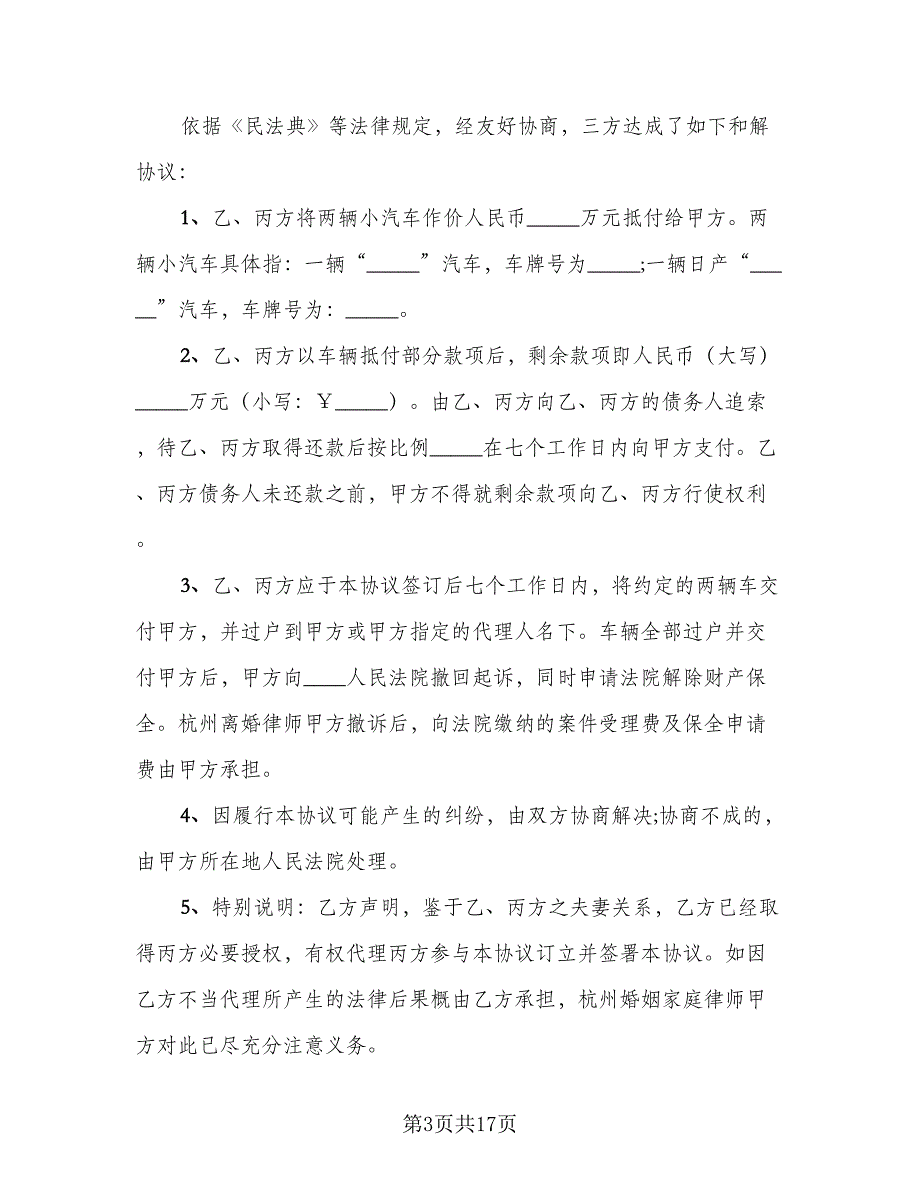 依据《民法典》等法律规定，经友好协商，三方达成了如下和解协议：

1、乙、丙方将两辆小汽车作价人民币_____万元抵付给甲方。两辆小汽车具体指：一辆“_____”汽车，车牌号为_____;一辆日产“_____”汽车，车牌号为：_____。

2、乙、丙方以车辆抵付部分款项后，剩余款项即人民币（大写）_____万元（小写：￥_____）。由乙、丙方向乙、丙方的债务人追索，待乙、丙方取得还款后按比例_____在七个工作日内向甲方支付。乙、丙方债务人未还款之前，甲方不得就剩余款项向乙、丙方行使权利。

3、乙、丙方应于本协议签订后七个工作日内，将约定的两辆车交付甲方，并过户到甲方或甲方指定的代理人名下。车辆全部过户并交付甲方后，甲方向____人民法院撤回起诉，同时申请法院解除财产保全。杭州离婚律师甲方撤诉后，向法院缴纳的案件受理费及保全申请费由甲方承担。

4、因履行本协议可能产生的纠纷，由双方协商解决;协商不成的，由甲方所在地人民法院处理。

5、特别说明：乙方声明，鉴于乙、丙方之夫妻关系，乙方已经取得丙方必要授权，有权代理丙方参与本协议订立并签署本协议。如因乙方不当代理所产生的法律后果概由乙方承担，杭州婚姻家庭律师甲方对此已尽充分注意义务。

第3页共17页